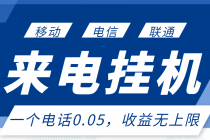 移动 电信 联通

来电挂机

一个电话0.05，收益无上限